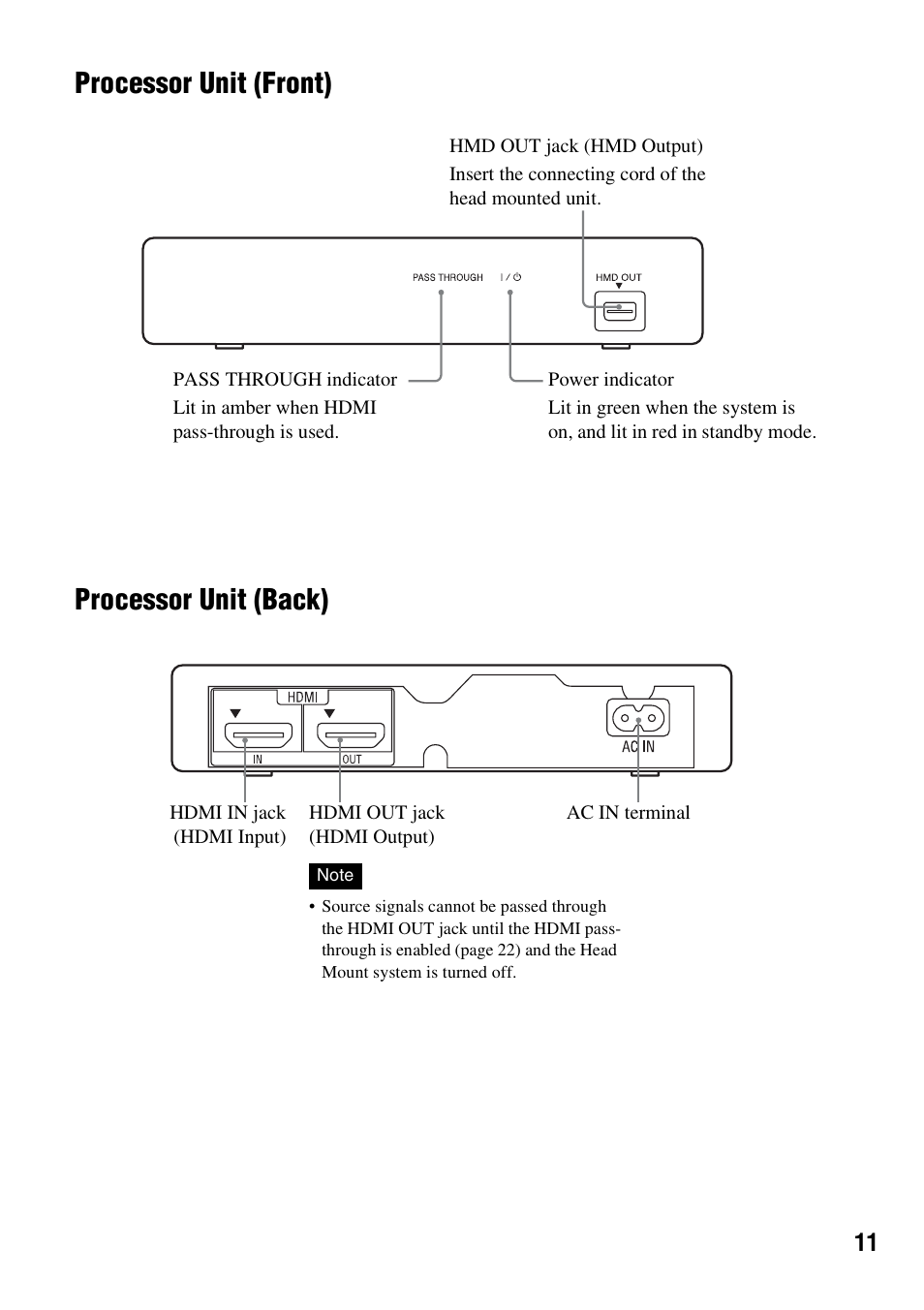 Processor Unit (Front)

HMD OUT jack (HMD Output)
Insert the connecting cord of the head mounted unit.

PASS THROUGH

I / ⏻

HMD OUT

PASS THROUGH indicator
Lit in amber when HDMI pass-through is used.

Power indicator
Lit in green when the system is on, and lit in red in standby mode.

Processor Unit (Back)

HDMI

IN

OUT

AC IN

HDMI IN jack (HDMI Input)

HDMI OUT jack (HDMI Output)

AC IN terminal

Note

• Source signals cannot be passed through the HDMI OUT jack until the HDMI pass-through is enabled (page 22) and the Head Mount system is turned off.

11